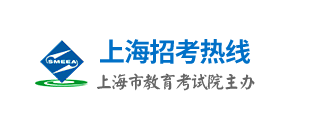 SMEEA
上海招考热线
上海市教育考试院主办